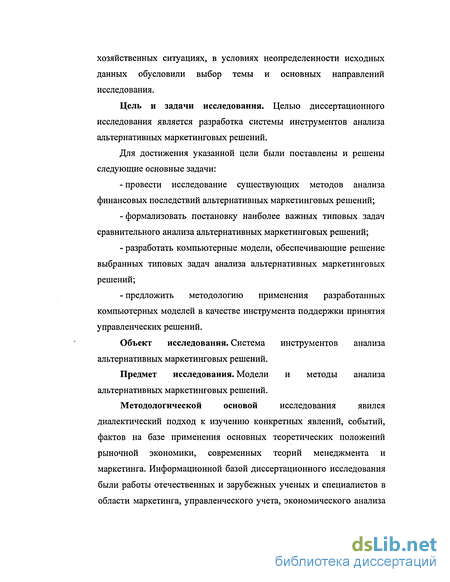 хозяйственных ситуациях, в условиях неопределенности исходных данных обусловили выбор темы и основных направлений исследования.

Цель и задачи исследования. Целью диссертационного исследования является разработка системы инструментов анализа альтернативных маркетинговых решений.

Для достижения указанной цели были поставлены и решены следующие основные задачи:

- провести исследование существующих методов анализа финансовых последствий альтернативных маркетинговых решений;

- формализовать постановку наиболее важных типовых задач сравнительного анализа альтернативных маркетинговых решений;

- разработать компьютерные модели, обеспечивающие решение выбранных типовых задач анализа альтернативных маркетинговых решений;

- предложить методологию применения разработанных компьютерных моделей в качестве инструмента поддержки принятия управленческих решений.

Объект исследования. Система инструментов анализа альтернативных маркетинговых решений.

Предмет исследования. Модели и методы анализа альтернативных маркетинговых решений.

Методологической основой исследования явился диалектический подход к изучению конкретных явлений, событий, фактов на базе применения основных теоретических положений рыночной экономики, современных теорий менеджмента и маркетинга. Информационной базой диссертационного исследования были работы отечественных и зарубежных ученых и специалистов в области маркетинга, управленческого учета, экономического анализа

dsLib.net
библиотека диссертаций